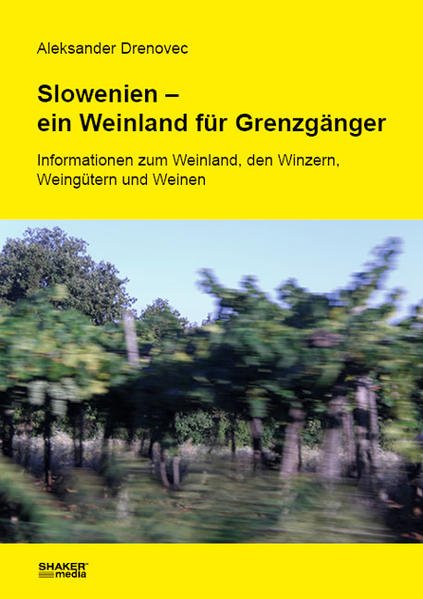 Aleksander Drenovec

Slowenien –
ein Weinland für Grenzgänger

Informationen zum Weinland, den Winzern, Weingütern und Weinen

SHAKER media